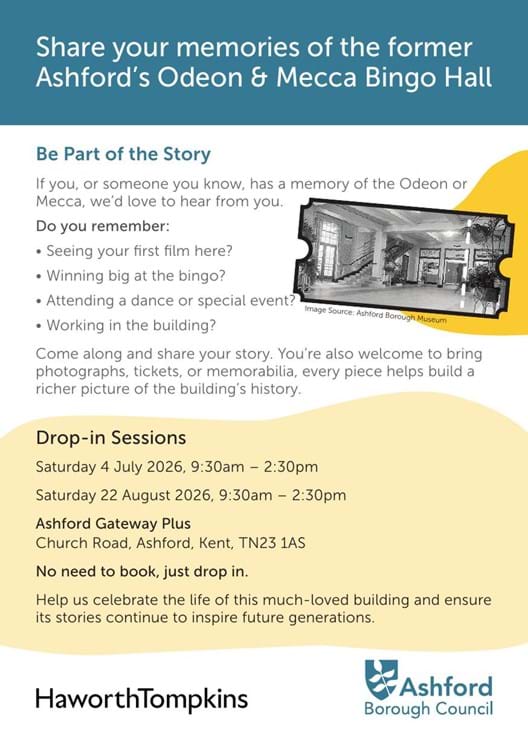 Share your memories of the former Ashford's Odeon & Mecca Bingo Hall

Be Part of the Story

If you, or someone you know, has a memory of the Odeon or Mecca, we'd love to hear from you.

Do you remember:

• Seeing your first film here?

• Winning big at the bingo?

• Attending a dance or special event?

• Working in the building?

Image Source: Ashford Borough Museum

Come along and share your story. You're also welcome to bring photographs, tickets, or memorabilia, every piece helps build a richer picture of the building's history.

Drop-in Sessions

Saturday 4 July 2026, 9:30am – 2:30pm

Saturday 22 August 2026, 9:30am – 2:30pm

Ashford Gateway Plus
Church Road, Ashford, Kent, TN23 1AS

No need to book, just drop in.

Help us celebrate the life of this much-loved building and ensure its stories continue to inspire future generations.

HaworthTompkins

Ashford Borough Council